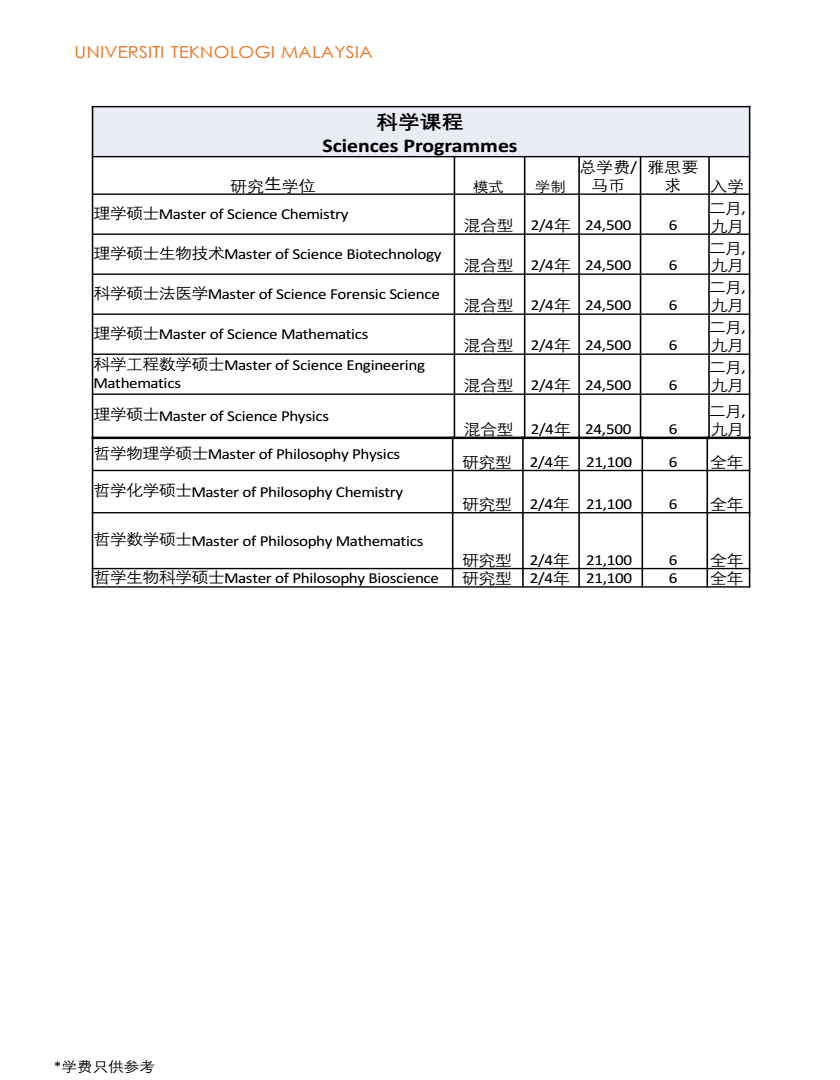 UNIVERSITI TEKNOLOGI MALAYSIA

科学课程
Sciences Programmes

| 研究生学位 | 模式 | 学制 | 总学费/马币 | 雅思要求 | 入学 |
|---|---|---|---|---|---|
| 理学硕士Master of Science Chemistry | 混合型 | 2/4年 | 24,500 | 6 | 二月,九月 |
| 理学硕士生物技术Master of Science Biotechnology | 混合型 | 2/4年 | 24,500 | 6 | 二月,九月 |
| 科学硕士法医学Master of Science Forensic Science | 混合型 | 2/4年 | 24,500 | 6 | 二月,九月 |
| 理学硕士Master of Science Mathematics | 混合型 | 2/4年 | 24,500 | 6 | 二月,九月 |
| 科学工程数学硕士Master of Science Engineering Mathematics | 混合型 | 2/4年 | 24,500 | 6 | 二月,九月 |
| 理学硕士Master of Science Physics | 混合型 | 2/4年 | 24,500 | 6 | 二月,九月 |
| 哲学物理学硕士Master of Philosophy Physics | 研究型 | 2/4年 | 21,100 | 6 | 全年 |
| 哲学化学硕士Master of Philosophy Chemistry | 研究型 | 2/4年 | 21,100 | 6 | 全年 |
| 哲学数学硕士Master of Philosophy Mathematics | 研究型 | 2/4年 | 21,100 | 6 | 全年 |
| 哲学生物科学硕士Master of Philosophy Bioscience | 研究型 | 2/4年 | 21,100 | 6 | 全年 |

*学费只供参考